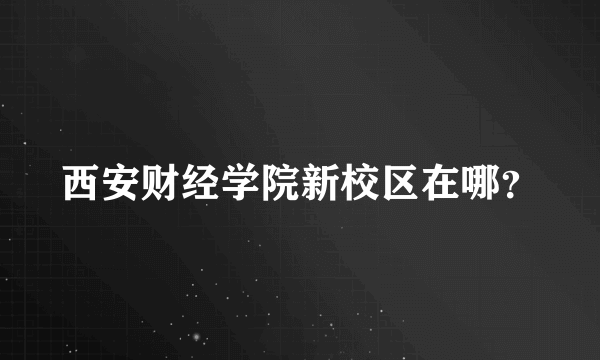 西安财经学院新校区在哪?